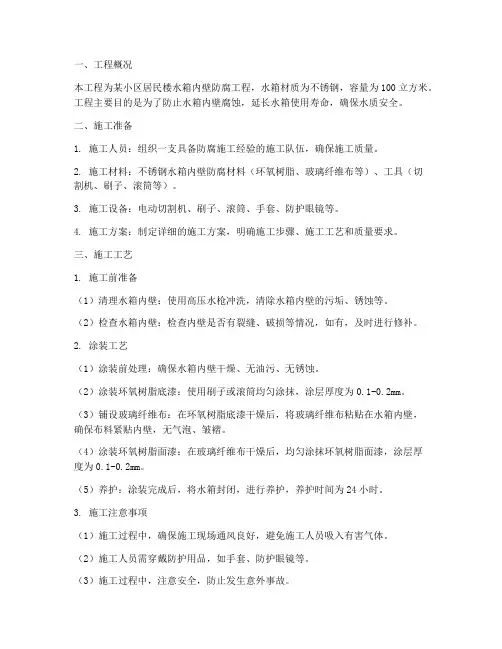 一、工程概况

本工程为某小区居民楼水箱内壁防腐工程，水箱材质为不锈钢，容量为100立方米。工程主要目的是为了防止水箱内壁腐蚀，延长水箱使用寿命，确保水质安全。

二、施工准备

1. 施工人员：组织一支具备防腐施工经验的施工队伍，确保施工质量。

2. 施工材料：不锈钢水箱内壁防腐材料（环氧树脂、玻璃纤维布等）、工具（切割机、刷子、滚筒等）。

3. 施工设备：电动切割机、刷子、滚筒、手套、防护眼镜等。

4. 施工方案：制定详细的施工方案，明确施工步骤、施工工艺和质量要求。

三、施工工艺

1. 施工前准备

（1）清理水箱内壁：使用高压水枪冲洗，清除水箱内壁的污垢、锈蚀等。

（2）检查水箱内壁：检查内壁是否有裂缝、破损等情况，如有，及时进行修补。

2. 涂装工艺

（1）涂装前处理：确保水箱内壁干燥、无油污、无锈蚀。

（2）涂装环氧树脂底漆：使用刷子或滚筒均匀涂抹，涂层厚度为0.1-0.2mm。

（3）铺设玻璃纤维布：在环氧树脂底漆干燥后，将玻璃纤维布粘贴在水箱内壁，确保布料紧贴内壁，无气泡、皱褶。

（4）涂装环氧树脂面漆：在玻璃纤维布干燥后，均匀涂抹环氧树脂面漆，涂层厚度为0.1-0.2mm。

（5）养护：涂装完成后，将水箱封闭，进行养护，养护时间为24小时。

3. 施工注意事项

（1）施工过程中，确保施工现场通风良好，避免施工人员吸入有害气体。

（2）施工人员需穿戴防护用品，如手套、防护眼镜等。

（3）施工过程中，注意安全，防止发生意外事故。